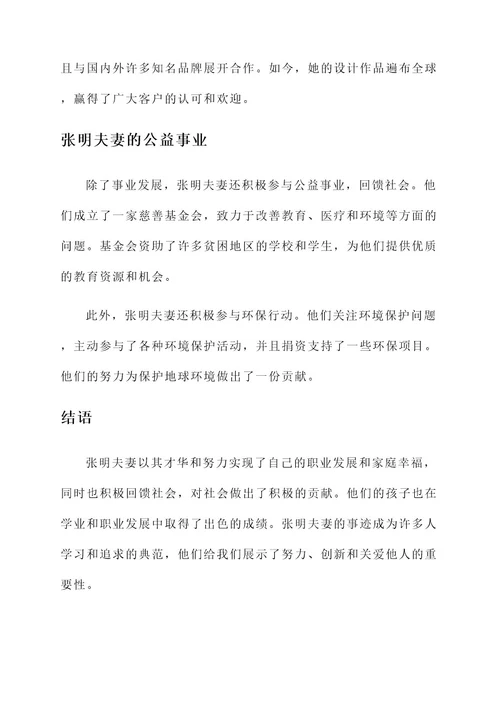 且与国内外许多知名品牌展开合作。如今，她的设计作品遍布全球，赢得了广大客户的认可和欢迎。

张明夫妻的公益事业

除了事业发展，张明夫妻还积极参与公益事业，回馈社会。他们成立了一家慈善基金会，致力于改善教育、医疗和环境等方面的问题。基金会资助了许多贫困地区的学校和学生，为他们提供优质的教育资源和机会。

此外，张明夫妻还积极参与环保行动。他们关注环境保护问题，主动参与了各种环境保护活动，并且捐资支持了一些环保项目。他们的努力为保护地球环境做出了一份贡献。

结语

张明夫妻以其才华和努力实现了自己的职业发展和家庭幸福，同时也积极回馈社会，对社会做出了积极的贡献。他们的孩子也在学业和职业发展中取得了出色的成绩。张明夫妻的事迹成为许多人学习和追求的典范，他们给我们展示了努力、创新和关爱他人的重要性。